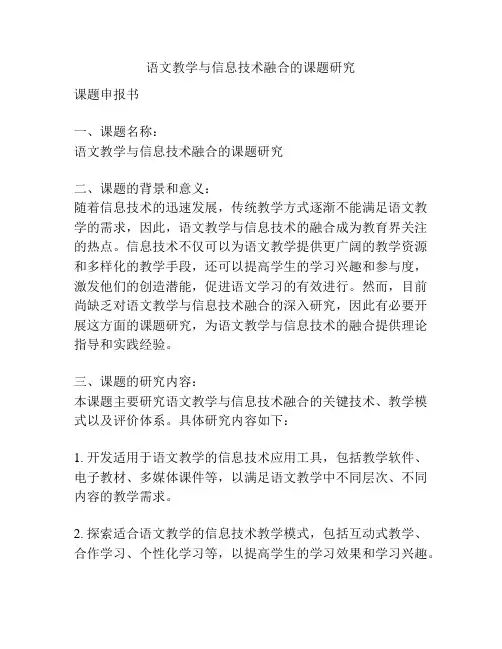 语文教学与信息技术融合的课题研究

课题申报书

一、课题名称：
语文教学与信息技术融合的课题研究

二、课题的背景和意义：
随着信息技术的迅速发展，传统教学方式逐渐不能满足语文教学的需求，因此，语文教学与信息技术的融合成为教育界关注的热点。信息技术不仅可以为语文教学提供更广阔的教学资源和多样化的教学手段，还可以提高学生的学习兴趣和参与度，激发他们的创造潜能，促进语文学习的有效进行。然而，目前尚缺乏对语文教学与信息技术融合的深入研究，因此有必要开展这方面的课题研究，为语文教学与信息技术的融合提供理论指导和实践经验。

三、课题的研究内容：
本课题主要研究语文教学与信息技术融合的关键技术、教学模式以及评价体系。具体研究内容如下：

1. 开发适用于语文教学的信息技术应用工具，包括教学软件、电子教材、多媒体课件等，以满足语文教学中不同层次、不同内容的教学需求。

2. 探索适合语文教学的信息技术教学模式，包括互动式教学、合作学习、个性化学习等，以提高学生的学习效果和学习兴趣。